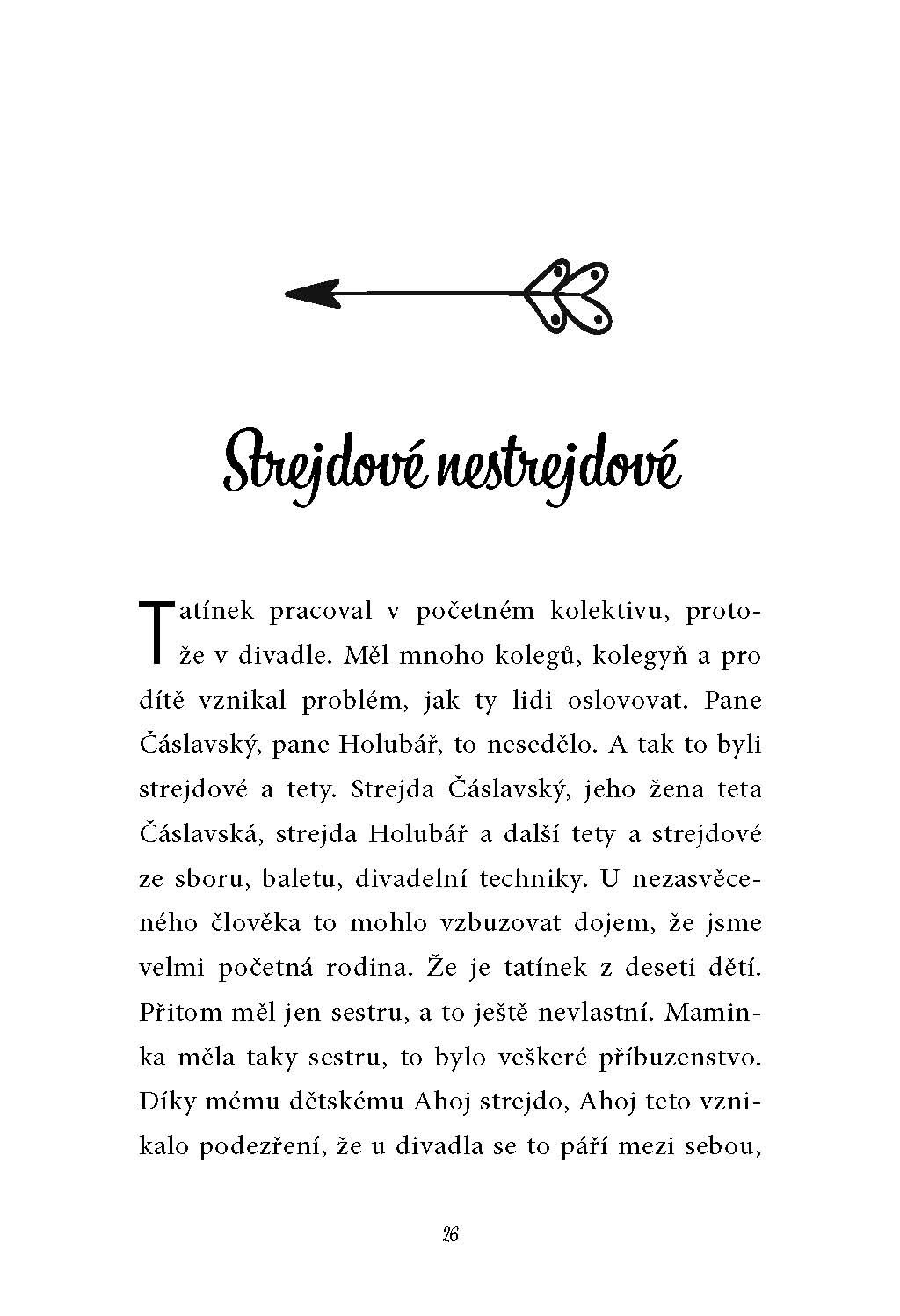 Strejdové nestrejdové

Tatínek pracoval v početném kolektivu, protože v divadle. Měl mnoho kolegů, kolegyň a pro dítě vznikal problém, jak ty lidi oslovovat. Pane Čáslavský, pane Holubář, to nesedělo. A tak to byli strejdové a tety. Strejda Čáslavský, jeho žena teta Čáslavská, strejda Holubář a další tety a strejdové ze sboru, baletu, divadelní techniky. U nezasvěceného člověka to mohlo vzbuzovat dojem, že jsme velmi početná rodina. Že je tatínek z deseti dětí. Přitom měl jen sestru, a to ještě nevlastní. Maminka měla taky sestru, to bylo veškeré příbuzenstvo. Díky mému dětskému Ahoj strejdo, Ahoj teto vznikalo podezření, že u divadla se to páří mezi sebou,

26